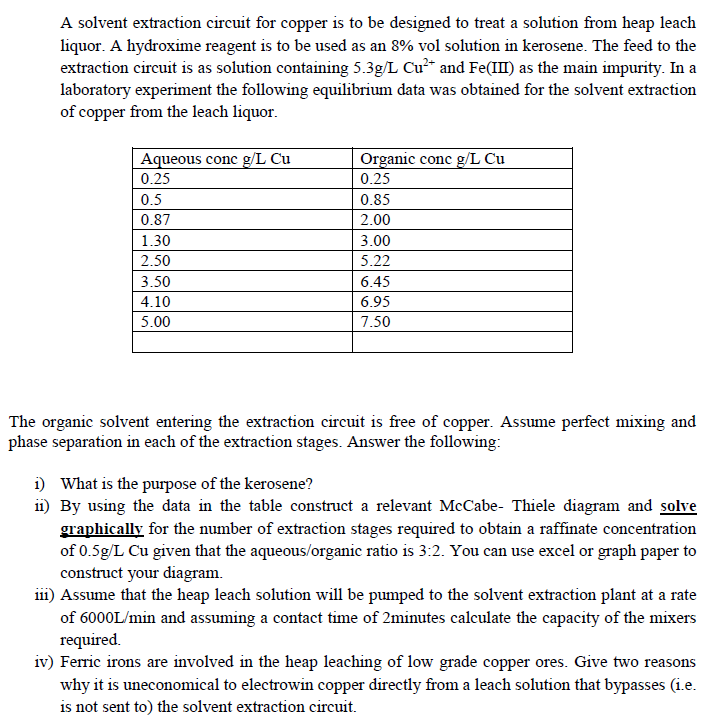 A solvent extraction circuit for copper is to be designed to treat a solution from heap leach liquor. A hydroxime reagent is to be used as an 8% vol solution in kerosene. The feed to the extraction circuit is as solution containing 5.3g/L $Cu^{2+}$ and Fe(III) as the main impurity. In a laboratory experiment the following equilibrium data was obtained for the solvent extraction of copper from the leach liquor.

| Aqueous conc g/L Cu | Organic conc g/L Cu |
|---|---|
| 0.25 | 0.25 |
| 0.5 | 0.85 |
| 0.87 | 2.00 |
| 1.30 | 3.00 |
| 2.50 | 5.22 |
| 3.50 | 6.45 |
| 4.10 | 6.95 |
| 5.00 | 7.50 |
| | |

The organic solvent entering the extraction circuit is free of copper. Assume perfect mixing and phase separation in each of the extraction stages. Answer the following:

i) What is the purpose of the kerosene?
ii) By using the data in the table construct a relevant McCabe- Thiele diagram and solve graphically for the number of extraction stages required to obtain a raffinate concentration of 0.5g/L Cu given that the aqueous/organic ratio is 3:2. You can use excel or graph paper to construct your diagram.
iii) Assume that the heap leach solution will be pumped to the solvent extraction plant at a rate of 6000L/min and assuming a contact time of 2minutes calculate the capacity of the mixers required.
iv) Ferric irons are involved in the heap leaching of low grade copper ores. Give two reasons why it is uneconomical to electrowin copper directly from a leach solution that bypasses (i.e. is not sent to) the solvent extraction circuit.